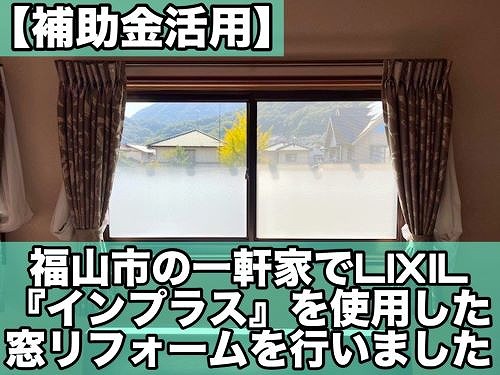 【補助金活用】

福山市の一軒家でLIXIL『インプラス』を使用した窓リフォームを行いました